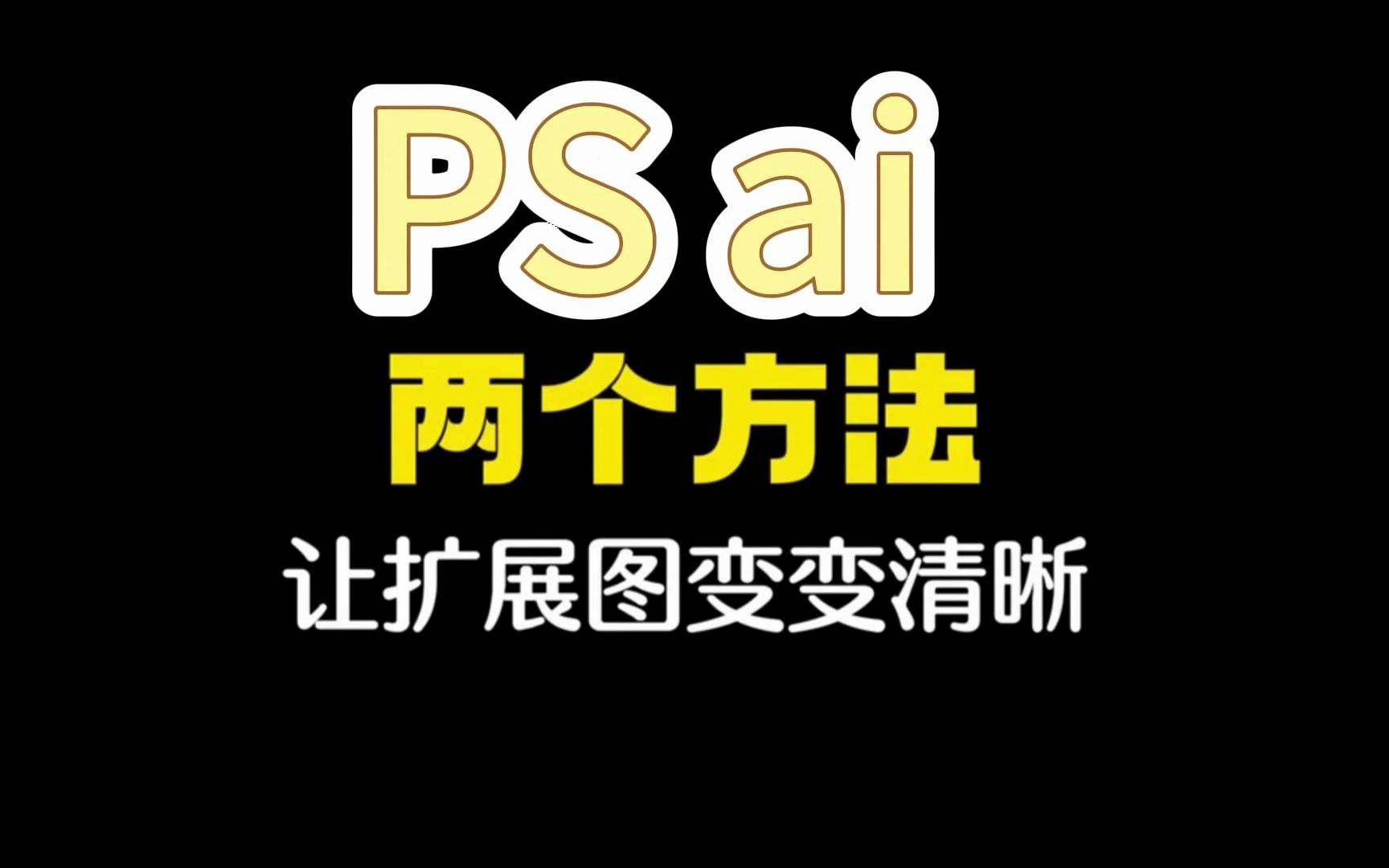 PS ai
两个方法
让扩展图变变清晰